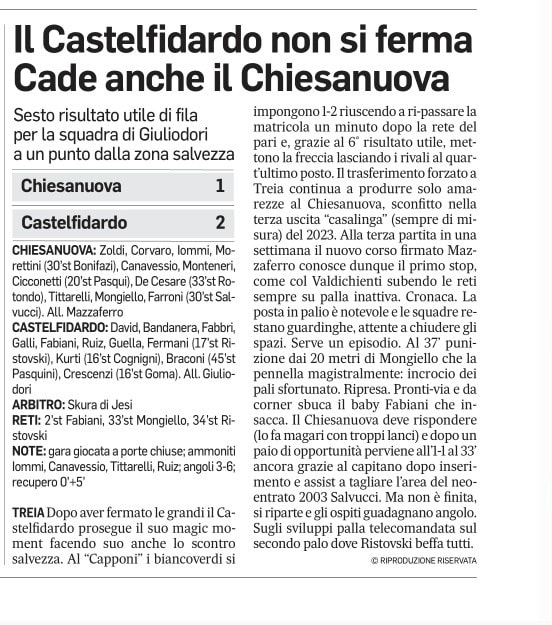 Il Castelfidardo non si ferma
Cade anche il Chiesanuova

Sesto risultato utile di fila per la squadra di Giuliodori a un punto dalla zona salvezza

| Chiesanuova | 1 |
|---|---|
| Castelfidardo | 2 |

CHIESANUOVA: Zoldi, Corvaro, Iommi, Morettini (30'st Bonifazi), Canavessio, Monteneri, Cicconetti (20'st Pasqui), De Cesare (33'st Rotondo), Tittarelli, Mongiello, Farroni (30'st Salvucci). All. Mazzaferro

CASTELFIDARDO: David, Bandanera, Fabbri, Galli, Fabiani, Ruiz, Guella, Fermani (17'st Ristovski), Kurti (16'st Cognigni), Braconi (45'st Pasquini), Crescenzi (16'st Goma). All. Giuliodori

ARBITRO: Skura di Jesi

RETI: 2'st Fabiani, 33'st Mongiello, 34'st Ristovski

NOTE: gara giocata a porte chiuse; ammoniti Iommi, Canavessio, Tittarelli, Ruiz; angoli 3-6; recupero 0'+5'

TREIA Dopo aver fermato le grandi il Castelfidardo prosegue il suo magic moment facendo suo anche lo scontro salvezza. Al "Capponi" i biancoverdi si impongono 1-2 riuscendo a ri-passare la matricola un minuto dopo la rete del pari e, grazie al 6° risultato utile, mettono la freccia lasciando i rivali al quart'ultimo posto. Il trasferimento forzato a Treia continua a produrre solo amarezze al Chiesanuova, sconfitto nella terza uscita "casalinga" (sempre di misura) del 2023. Alla terza partita in una settimana il nuovo corso firmato Mazzaferro conosce dunque il primo stop, come col Valdichienti subendo le reti sempre su palla inattiva. Cronaca. La posta in palio è notevole e le squadre restano guardinghe, attente a chiudere gli spazi. Serve un episodio. Al 37' punizione dai 20 metri di Mongiello che la pennella magistralmente: incrocio dei pali sfortunato. Ripresa. Pronti-via e da corner sbuca il baby Fabiani che insacca. Il Chiesanuova deve rispondere (lo fa magari con troppi lanci) e dopo un paio di opportunità perviene all'1-1 al 33' ancora grazie al capitano dopo inserimento e assist a tagliare l'area del neoentrato 2003 Salvucci. Ma non è finita, si riparte e gli ospiti guadagnano angolo. Sugli sviluppi palla telecomandata sul secondo palo dove Ristovski beffa tutti.

© RIPRODUZIONE RISERVATA